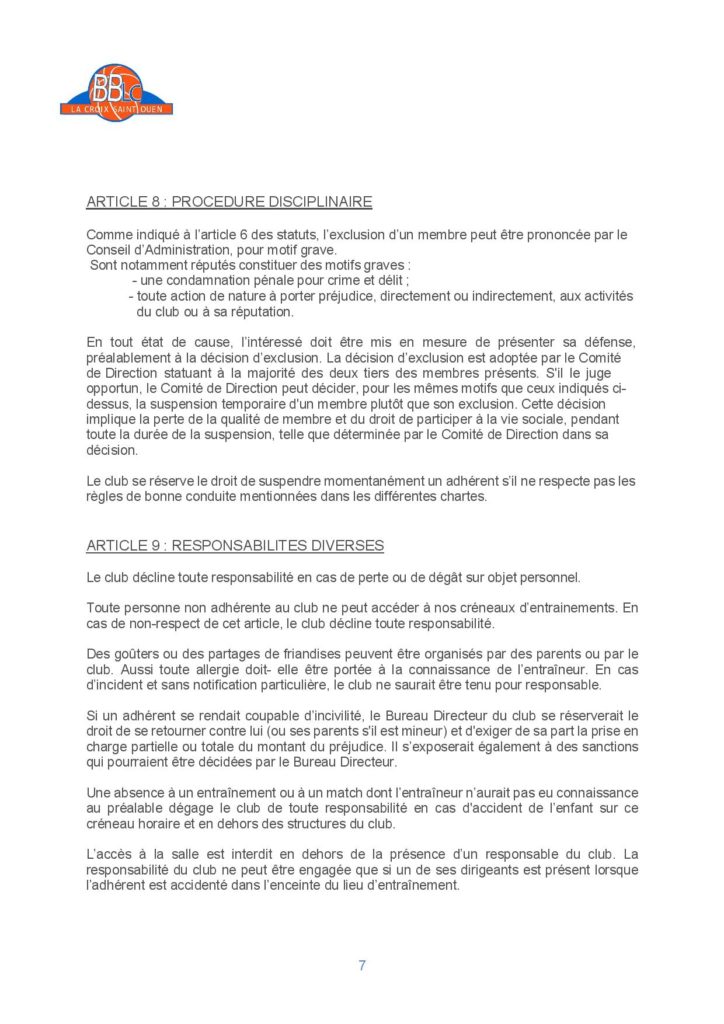 BBC
LA CROIX SAINT OUEN

ARTICLE 8 : PROCEDURE DISCIPLINAIRE

Comme indiqué à l'article 6 des statuts, l'exclusion d'un membre peut être prononcée par le Conseil d'Administration, pour motif grave.
Sont notamment réputés constituer des motifs graves :
- une condamnation pénale pour crime et délit ;
- toute action de nature à porter préjudice, directement ou indirectement, aux activités du club ou à sa réputation.

En tout état de cause, l'intéressé doit être mis en mesure de présenter sa défense, préalablement à la décision d'exclusion. La décision d'exclusion est adoptée par le Comité de Direction statuant à la majorité des deux tiers des membres présents. S'il le juge opportun, le Comité de Direction peut décider, pour les mêmes motifs que ceux indiqués ci-dessus, la suspension temporaire d'un membre plutôt que son exclusion. Cette décision implique la perte de la qualité de membre et du droit de participer à la vie sociale, pendant toute la durée de la suspension, telle que déterminée par le Comité de Direction dans sa décision.

Le club se réserve le droit de suspendre momentanément un adhérent s'il ne respecte pas les règles de bonne conduite mentionnées dans les différentes chartes.

ARTICLE 9 : RESPONSABILITES DIVERSES

Le club décline toute responsabilité en cas de perte ou de dégât sur objet personnel.

Toute personne non adhérente au club ne peut accéder à nos créneaux d'entrainements. En cas de non-respect de cet article, le club décline toute responsabilité.

Des goûters ou des partages de friandises peuvent être organisés par des parents ou par le club. Aussi toute allergie doit- elle être portée à la connaissance de l'entraîneur. En cas d'incident et sans notification particulière, le club ne saurait être tenu pour responsable.

Si un adhérent se rendait coupable d'incivilité, le Bureau Directeur du club se réserverait le droit de se retourner contre lui (ou ses parents s'il est mineur) et d'exiger de sa part la prise en charge partielle ou totale du montant du préjudice. Il s'exposerait également à des sanctions qui pourraient être décidées par le Bureau Directeur.

Une absence à un entraînement ou à un match dont l'entraîneur n'aurait pas eu connaissance au préalable dégage le club de toute responsabilité en cas d'accident de l'enfant sur ce créneau horaire et en dehors des structures du club.

L'accès à la salle est interdit en dehors de la présence d'un responsable du club. La responsabilité du club ne peut être engagée que si un de ses dirigeants est présent lorsque l'adhérent est accidenté dans l'enceinte du lieu d'entraînement.

7